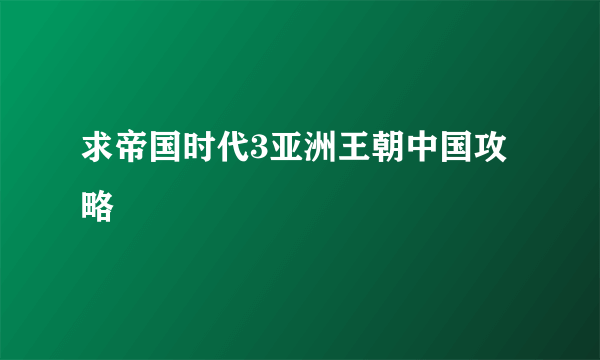 求帝国时代3亚洲王朝中国攻略